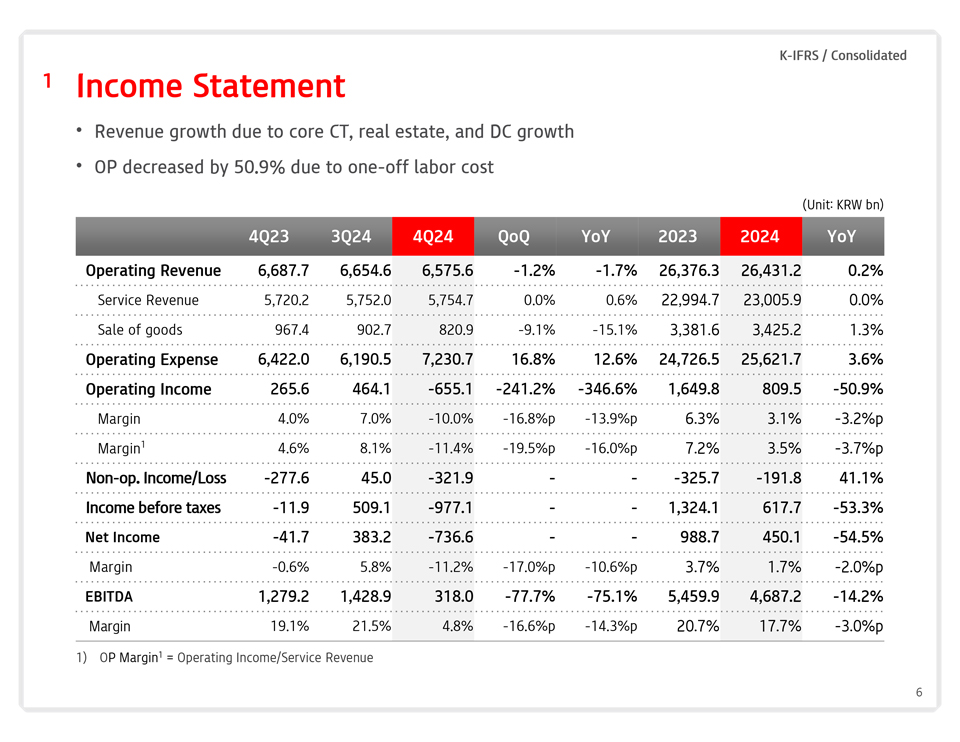 K-IFRS / Consolidated

1 Income Statement

• Revenue growth due to core CT, real estate, and DC growth

• OP decreased by 50.9% due to one-off labor cost

(Unit: KRW bn)

| | 4Q23 | 3Q24 | 4Q24 | QoQ | YoY | 2023 | 2024 | YoY |
|---|---|---|---|---|---|---|---|---|
| Operating Revenue | 6,687.7 | 6,654.6 | 6,575.6 | -1.2% | -1.7% | 26,376.3 | 26,431.2 | 0.2% |
| Service Revenue | 5,720.2 | 5,752.0 | 5,754.7 | 0.0% | 0.6% | 22,994.7 | 23,005.9 | 0.0% |
| Sale of goods | 967.4 | 902.7 | 820.9 | -9.1% | -15.1% | 3,381.6 | 3,425.2 | 1.3% |
| Operating Expense | 6,422.0 | 6,190.5 | 7,230.7 | 16.8% | 12.6% | 24,726.5 | 25,621.7 | 3.6% |
| Operating Income | 265.6 | 464.1 | -655.1 | -241.2% | -346.6% | 1,649.8 | 809.5 | -50.9% |
| Margin | 4.0% | 7.0% | -10.0% | -16.8%p | -13.9%p | 6.3% | 3.1% | -3.2%p |
| Margin$^1$ | 4.6% | 8.1% | -11.4% | -19.5%p | -16.0%p | 7.2% | 3.5% | -3.7%p |
| Non-op. Income/Loss | -277.6 | 45.0 | -321.9 | - | - | -325.7 | -191.8 | 41.1% |
| Income before taxes | -11.9 | 509.1 | -977.1 | - | - | 1,324.1 | 617.7 | -53.3% |
| Net Income | -41.7 | 383.2 | -736.6 | - | - | 988.7 | 450.1 | -54.5% |
| Margin | -0.6% | 5.8% | -11.2% | -17.0%p | -10.6%p | 3.7% | 1.7% | -2.0%p |
| EBITDA | 1,279.2 | 1,428.9 | 318.0 | -77.7% | -75.1% | 5,459.9 | 4,687.2 | -14.2% |
| Margin | 19.1% | 21.5% | 4.8% | -16.6%p | -14.3%p | 20.7% | 17.7% | -3.0%p |

1) OP Margin$^1$ = Operating Income/Service Revenue

6